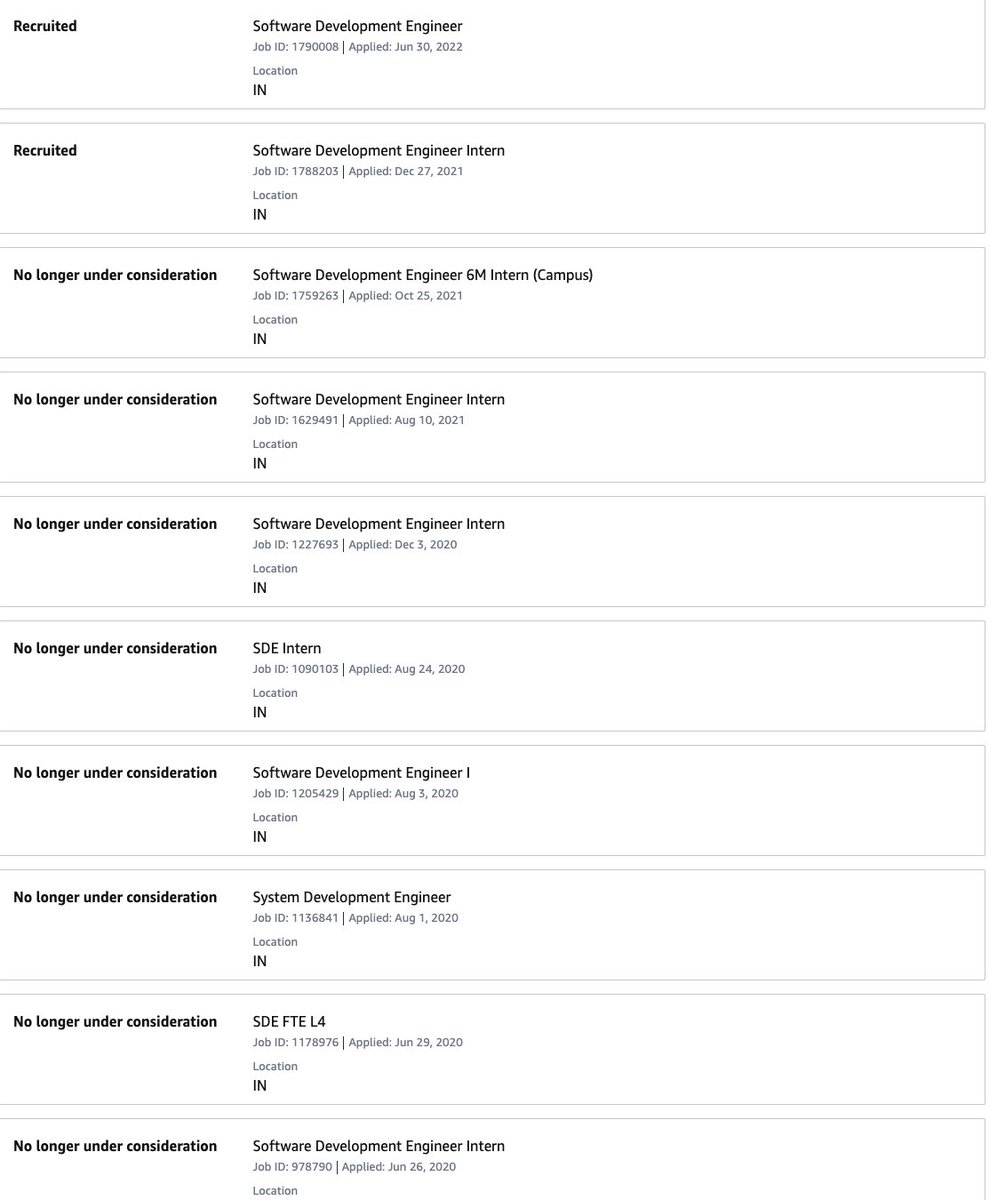 Recruited

Software Development Engineer
Job ID: 1790008 | Applied: Jun 30, 2022
Location
IN

Recruited

Software Development Engineer Intern
Job ID: 1788203 | Applied: Dec 27, 2021
Location
IN

No longer under consideration

Software Development Engineer 6M Intern (Campus)
Job ID: 1759263 | Applied: Oct 25, 2021
Location
IN

No longer under consideration

Software Development Engineer Intern
Job ID: 1629491 | Applied: Aug 10, 2021
Location
IN

No longer under consideration

Software Development Engineer Intern
Job ID: 1227693 | Applied: Dec 3, 2020
Location
IN

No longer under consideration

SDE Intern
Job ID: 1090103 | Applied: Aug 24, 2020
Location
IN

No longer under consideration

Software Development Engineer I
Job ID: 1205429 | Applied: Aug 3, 2020
Location
IN

No longer under consideration

System Development Engineer
Job ID: 1136841 | Applied: Aug 1, 2020
Location
IN

No longer under consideration

SDE FTE L4
Job ID: 1178976 | Applied: Jun 29, 2020
Location
IN

No longer under consideration

Software Development Engineer Intern
Job ID: 978790 | Applied: Jun 26, 2020
Location